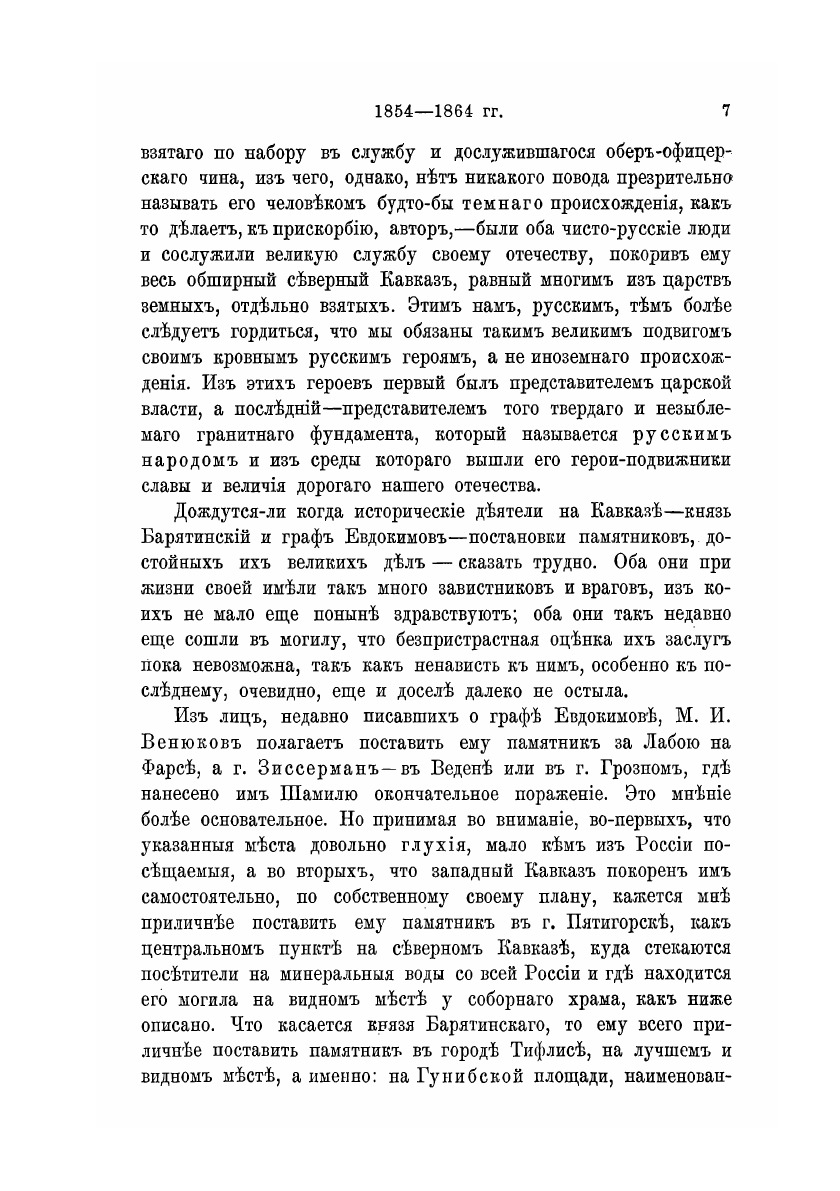 1854—1864 гг. 7

взятаго по набору въ службу и дослужившагося оберъ-офицерскаго чина, изъ чего, однако, нѣтъ никакого повода презрительно называть его человѣкомъ будто-бы темнаго происхожденія, какъ то дѣлаетъ, къ прискорбію, авторъ,—были оба чисто-русскіе люди и сослужили великую службу своему отечеству, покоривъ ему весь обширный сѣверный Кавказъ, равный многимъ изъ царствъ земныхъ, отдѣльно взятыхъ. Этимъ намъ, русскимъ, тѣмъ болѣе слѣдуетъ гордиться, что мы обязаны такимъ великимъ подвигомъ своимъ кровнымъ русскимъ героямъ, а не иноземнаго происхожденія. Изъ этихъ героевъ первый былъ представителемъ царской власти, а послѣдній—представителемъ того твердаго и незыблемаго гранитнаго фундамента, который называется русскимъ народомъ и изъ среды котораго вышли его герои-подвижники славы и величія дорогаго нашего отечества.

Дождутся-ли когда историческіе дѣятели на Кавказѣ—князь Барятинскій и графъ Евдокимовъ—постановки памятниковъ, достойныхъ ихъ великихъ дѣлъ — сказать трудно. Оба они при жизни своей имѣли такъ много завистниковъ и враговъ, изъ коихъ не мало еще понынѣ здравствуютъ; оба они такъ недавно еще сошли въ могилу, что безпристрастная оцѣнка ихъ заслугъ пока невозможна, такъ какъ ненависть къ нимъ, особенно къ послѣднему, очевидно, еще и доселѣ далеко не остыла.

Изъ лицъ, недавно писавшихъ о графѣ Евдокимовѣ, М. И. Венюковъ полагаетъ поставить ему памятникъ за Лабою на Фарсѣ, а г. Зиссерманъ—въ Веденѣ или въ г. Грозномъ, гдѣ нанесено имъ Шамилю окончательное пораженіе. Это мнѣніе болѣе основательное. Но принимая во вниманіе, во-первыхъ, что указанныя мѣста довольно глухія, мало кѣмъ изъ Россіи посѣщаемыя, а во вторыхъ, что западный Кавказъ покоренъ имъ самостоятельно, по собственному своему плану, кажется мнѣ приличнѣе поставить ему памятникъ въ г. Пятигорскѣ, какъ центральномъ пунктѣ на сѣверномъ Кавказѣ, куда стекаются посѣтители на минеральныя воды со всей Россіи и гдѣ находится его могила на видномъ мѣстѣ у соборнаго храма, какъ ниже описано. Что касается князя Барятинскаго, то ему всего приличнѣе поставить памятникъ въ городѣ Тифлисѣ, на лучшемъ и видномъ мѣстѣ, а именно: на Гунибской площади, наименован-